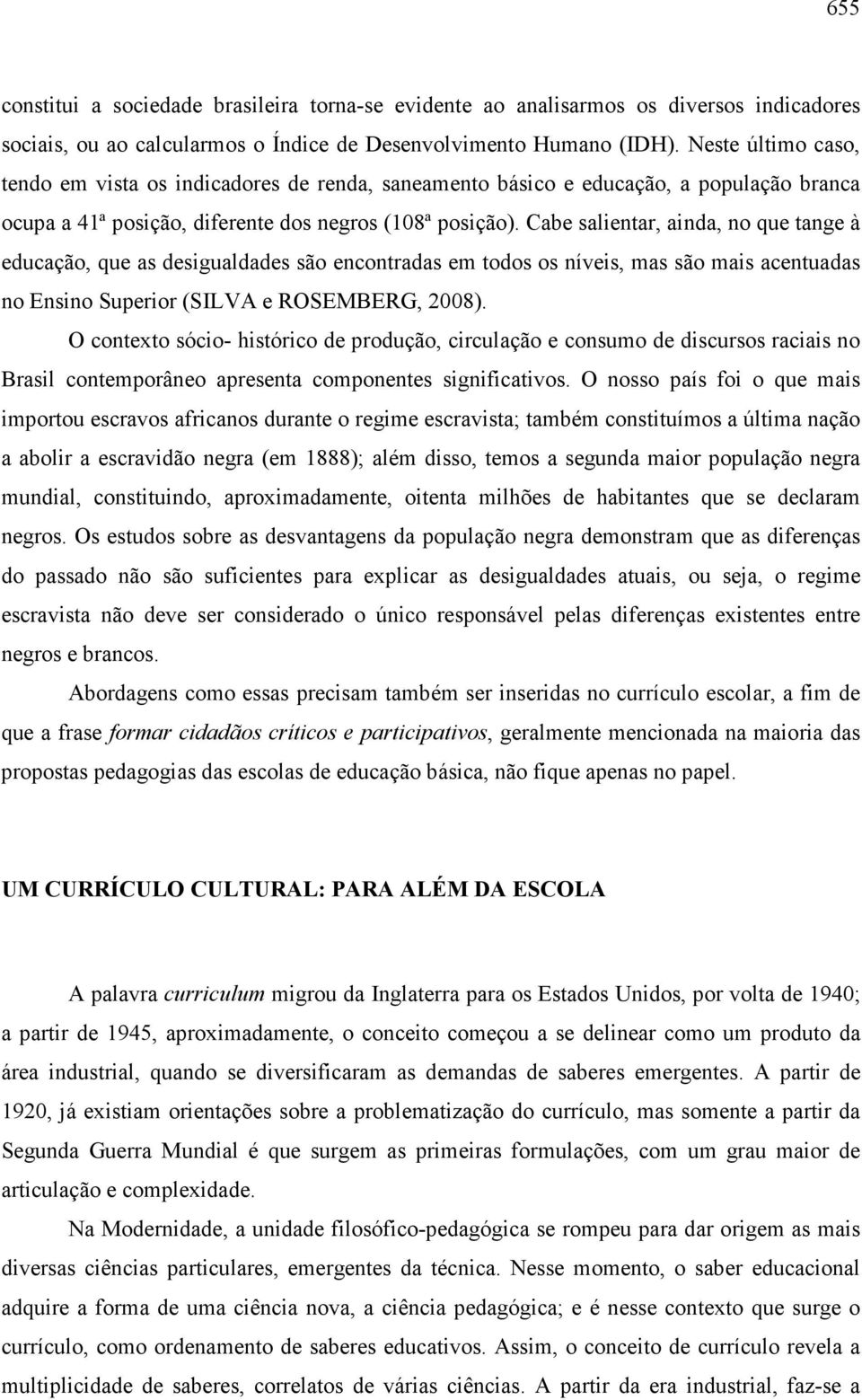 655

constitui a sociedade brasileira torna-se evidente ao analisarmos os diversos indicadores sociais, ou ao calcularmos o Índice de Desenvolvimento Humano (IDH). Neste último caso, tendo em vista os indicadores de renda, saneamento básico e educação, a população branca ocupa a 41ª posição, diferente dos negros (108ª posição). Cabe salientar, ainda, no que tange à educação, que as desigualdades são encontradas em todos os níveis, mas são mais acentuadas no Ensino Superior (SILVA e ROSEMBERG, 2008).

O contexto sócio- histórico de produção, circulação e consumo de discursos raciais no Brasil contemporâneo apresenta componentes significativos. O nosso país foi o que mais importou escravos africanos durante o regime escravista; também constituímos a última nação a abolir a escravidão negra (em 1888); além disso, temos a segunda maior população negra mundial, constituindo, aproximadamente, oitenta milhões de habitantes que se declaram negros. Os estudos sobre as desvantagens da população negra demonstram que as diferenças do passado não são suficientes para explicar as desigualdades atuais, ou seja, o regime escravista não deve ser considerado o único responsável pelas diferenças existentes entre negros e brancos.

Abordagens como essas precisam também ser inseridas no currículo escolar, a fim de que a frase formar cidadãos críticos e participativos, geralmente mencionada na maioria das propostas pedagogias das escolas de educação básica, não fique apenas no papel.

UM CURRÍCULO CULTURAL: PARA ALÉM DA ESCOLA

A palavra curriculum migrou da Inglaterra para os Estados Unidos, por volta de 1940; a partir de 1945, aproximadamente, o conceito começou a se delinear como um produto da área industrial, quando se diversificaram as demandas de saberes emergentes. A partir de 1920, já existiam orientações sobre a problematização do currículo, mas somente a partir da Segunda Guerra Mundial é que surgem as primeiras formulações, com um grau maior de articulação e complexidade.

Na Modernidade, a unidade filosófico-pedagógica se rompeu para dar origem as mais diversas ciências particulares, emergentes da técnica. Nesse momento, o saber educacional adquire a forma de uma ciência nova, a ciência pedagógica; e é nesse contexto que surge o currículo, como ordenamento de saberes educativos. Assim, o conceito de currículo revela a multiplicidade de saberes, correlatos de várias ciências. A partir da era industrial, faz-se a